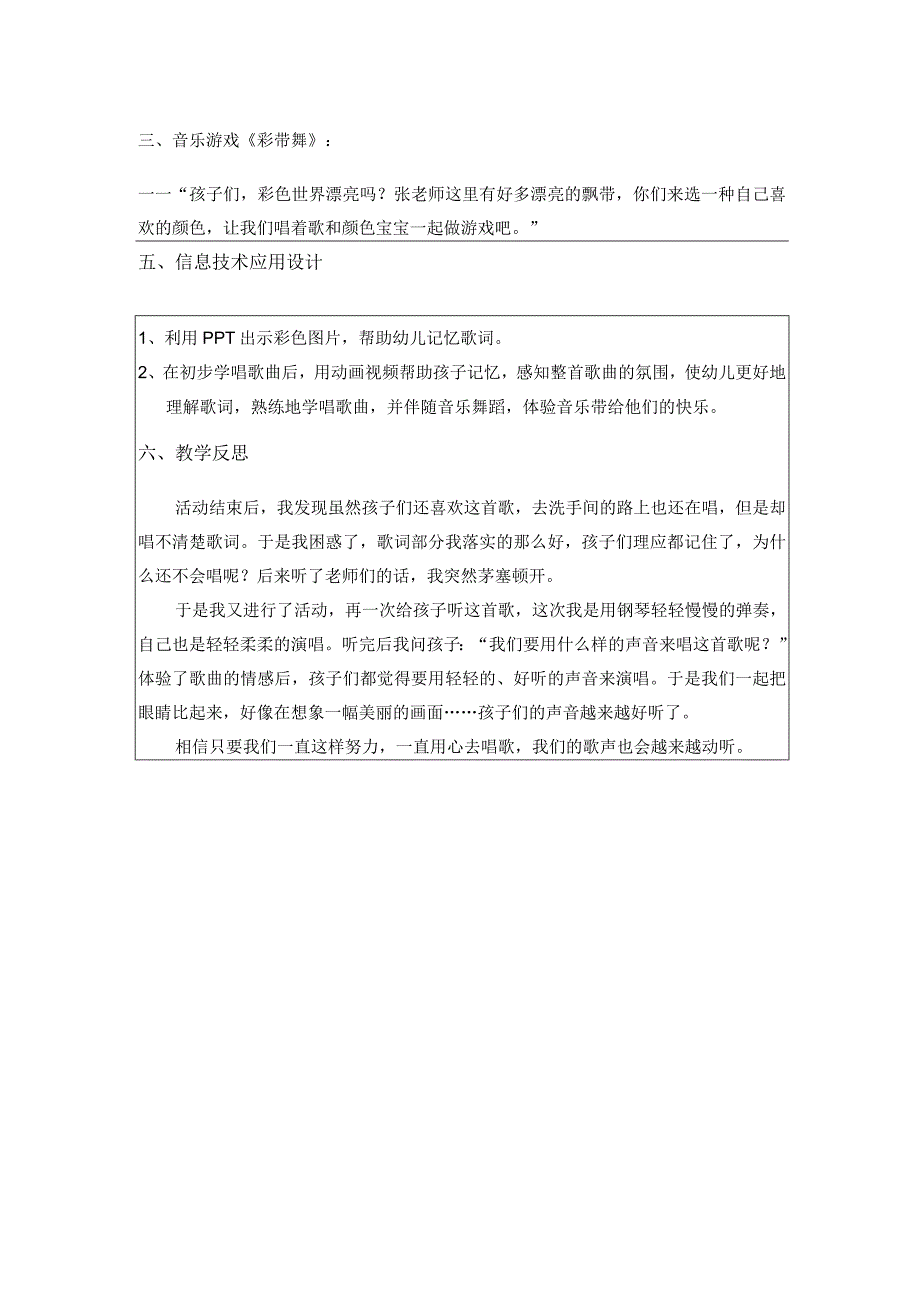 三、音乐游戏《彩带舞》：

一一“孩子们，彩色世界漂亮吗？张老师这里有好多漂亮的飘带，你们来选一种自己喜欢的颜色，让我们唱着歌和颜色宝宝一起做游戏吧。”

五、信息技术应用设计

1、利用PPT出示彩色图片，帮助幼儿记忆歌词。

2、在初步学唱歌曲后，用动画视频帮助孩子记忆，感知整首歌曲的氛围，使幼儿更好地理解歌词，熟练地学唱歌曲，并伴随音乐舞蹈，体验音乐带给他们的快乐。

六、教学反思

活动结束后，我发现虽然孩子们还喜欢这首歌，去洗手间的路上也还在唱，但是却唱不清楚歌词。于是我困惑了，歌词部分我落实的那么好，孩子们理应都记住了，为什么还不会唱呢？后来听了老师们的话，我突然茅塞顿开。

于是我又进行了活动，再一次给孩子听这首歌，这次我是用钢琴轻轻慢慢的弹奏，自己也是轻轻柔柔的演唱。听完后我问孩子：“我们要用什么样的声音来唱这首歌呢？”体验了歌曲的情感后，孩子们都觉得要用轻轻的、好听的声音来演唱。于是我们一起把眼睛比起来，好像在想象一幅美丽的画面……孩子们的声音越来越好听了。

相信只要我们一直这样努力，一直用心去唱歌，我们的歌声也会越来越动听。